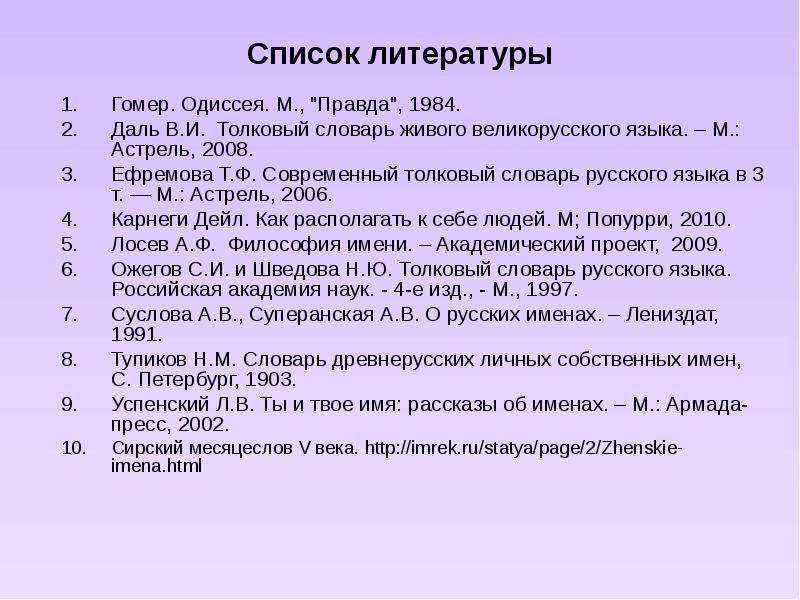 Список литературы

1. Гомер. Одиссея. М., "Правда", 1984.
2. Даль В.И. Толковый словарь живого великорусского языка. – М.: Астрель, 2008.
3. Ефремова Т.Ф. Современный толковый словарь русского языка в 3 т. — М.: Астрель, 2006.
4. Карнеги Дейл. Как располагать к себе людей. М; Попурри, 2010.
5. Лосев А.Ф. Философия имени. – Академический проект, 2009.
6. Ожегов С.И. и Шведова Н.Ю. Толковый словарь русского языка. Российская академия наук. - 4-е изд., - М., 1997.
7. Суслова А.В., Суперанская А.В. О русских именах. – Лениздат, 1991.
8. Тупиков Н.М. Словарь древнерусских личных собственных имен, С. Петербург, 1903.
9. Успенский Л.В. Ты и твое имя: рассказы об именах. – М.: Армада-пресс, 2002.
10. Сирский месяцеслов V века. http://imrek.ru/statya/page/2/Zhenskie-imena.html